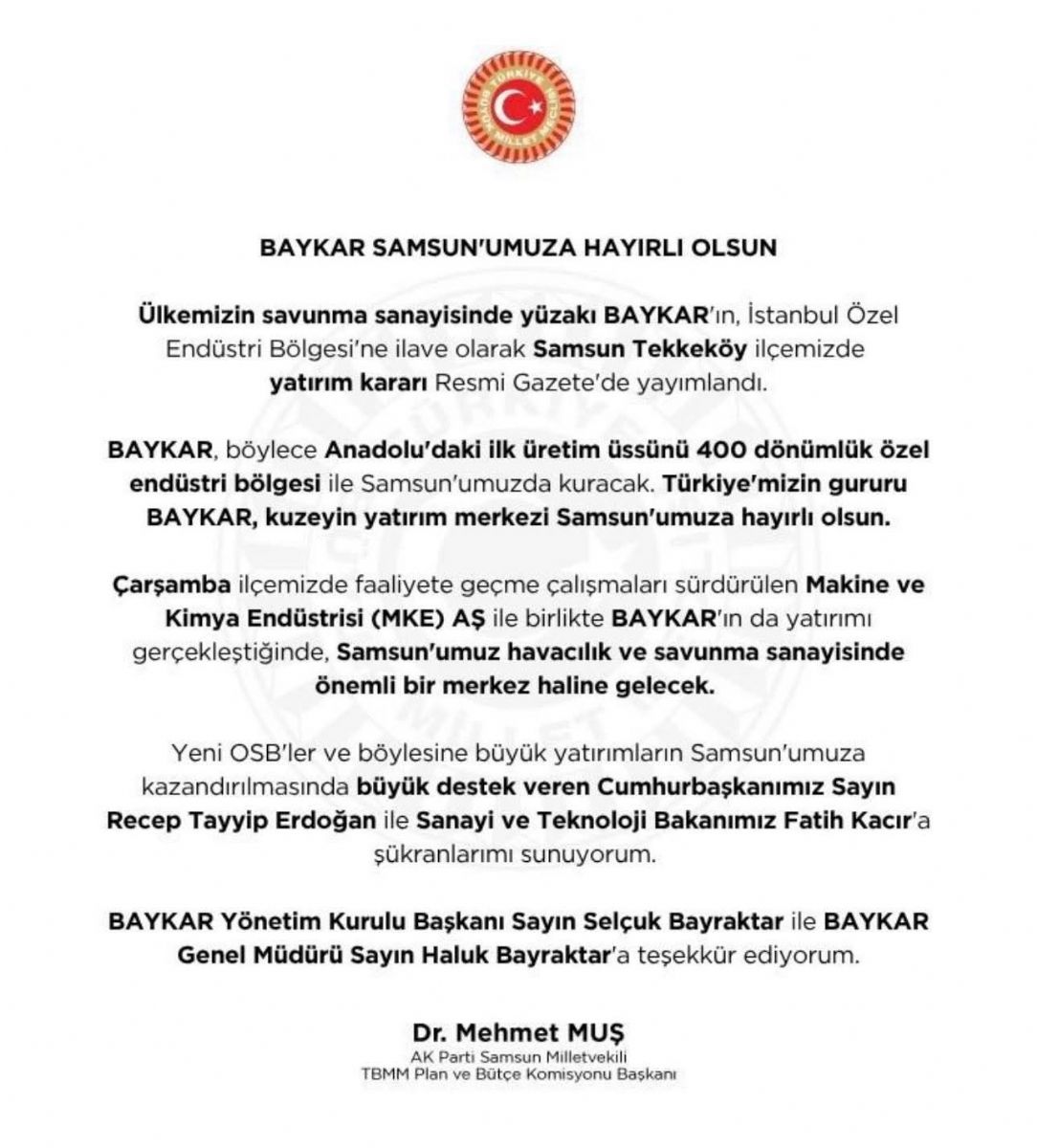 TÜRKİYE BÜYÜK MİLLET MECLİSİ

BAYKAR SAMSUN'UMUZA HAYIRLI OLSUN

Ülkemizin savunma sanayisinde yüzakı BAYKAR'ın, İstanbul Özel Endüstri Bölgesi'ne ilave olarak Samsun Tekkeköy ilçemizde yatırım kararı Resmi Gazete'de yayımlandı.

BAYKAR, böylece Anadolu'daki ilk üretim üssünü 400 dönümlük özel endüstri bölgesi ile Samsun'umuzda kuracak. Türkiye'mizin gururu BAYKAR, kuzeyin yatırım merkezi Samsun'umuza hayırlı olsun.

Çarşamba ilçemizde faaliyete geçme çalışmaları sürdürülen Makine ve Kimya Endüstrisi (MKE) AŞ ile birlikte BAYKAR'ın da yatırımı gerçekleştiğinde, Samsun'umuz havacılık ve savunma sanayisinde önemli bir merkez haline gelecek.

Yeni OSB'ler ve böylesine büyük yatırımların Samsun'umuza kazandırılmasında büyük destek veren Cumhurbaşkanımız Sayın Recep Tayyip Erdoğan ile Sanayi ve Teknoloji Bakanımız Fatih Kacır'a şükranlarımı sunuyorum.

BAYKAR Yönetim Kurulu Başkanı Sayın Selçuk Bayraktar ile BAYKAR Genel Müdürü Sayın Haluk Bayraktar'a teşekkür ediyorum.

Dr. Mehmet MUŞ
AK Parti Samsun Milletvekili
TBMM Plan ve Bütçe Komisyonu Başkanı